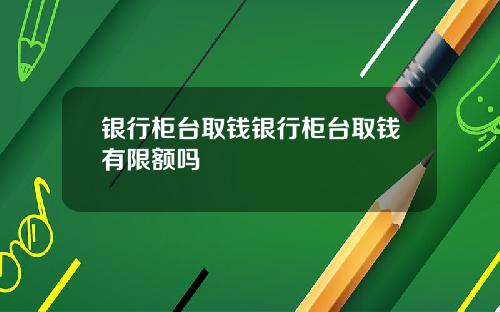 银行柜台取钱银行柜台取钱有限额吗